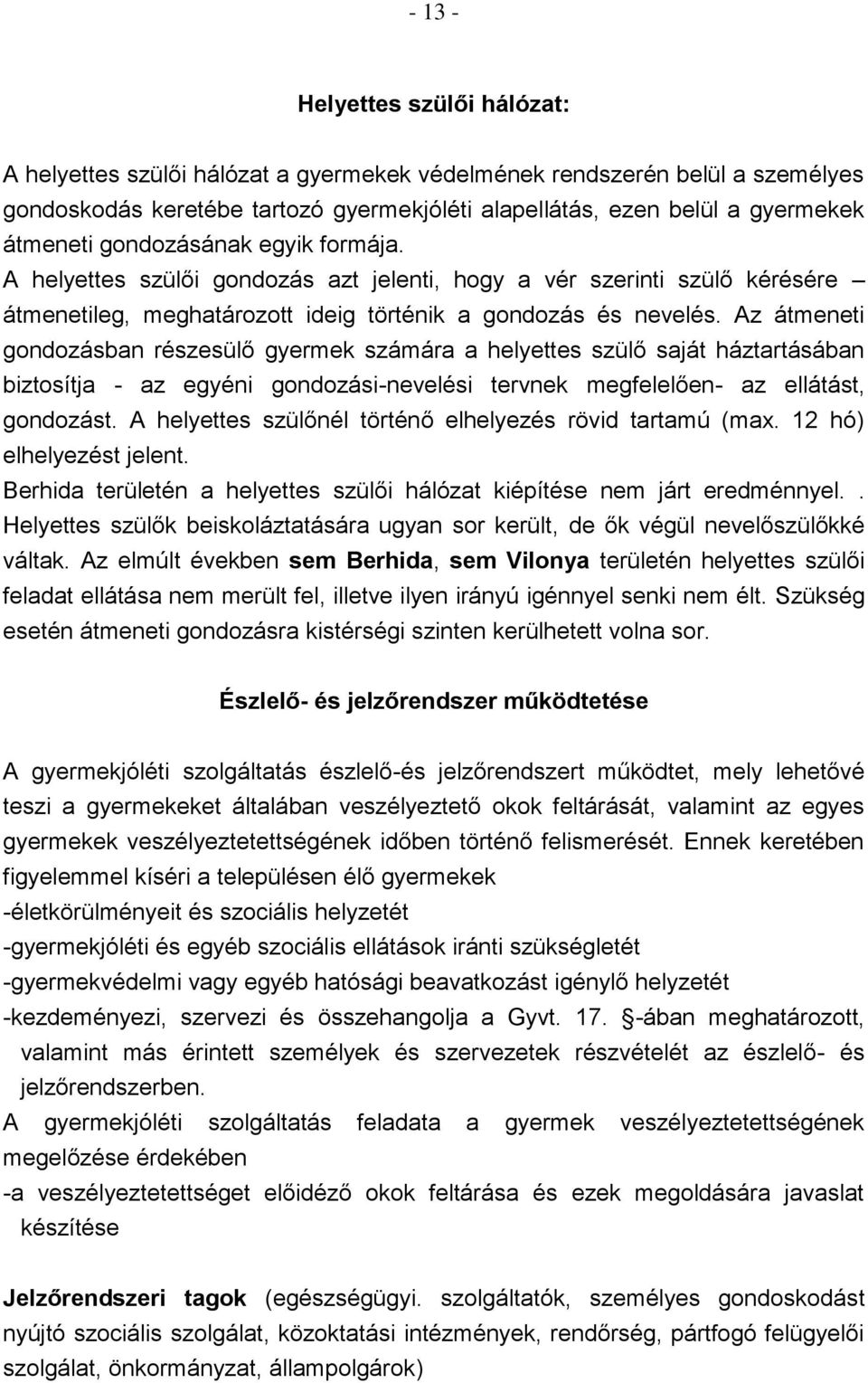 - 13 -

Helyettes szülői hálózat:

A helyettes szülői hálózat a gyermekek védelmének rendszerén belül a személyes gondoskodás keretébe tartozó gyermekjóléti alapellátás, ezen belül a gyermekek átmeneti gondozásának egyik formája.
A helyettes szülői gondozás azt jelenti, hogy a vér szerinti szülő kérésére – átmenetileg, meghatározott ideig történik a gondozás és nevelés. Az átmeneti gondozásban részesülő gyermek számára a helyettes szülő saját háztartásában biztosítja - az egyéni gondozási-nevelési tervnek megfelelően- az ellátást, gondozást. A helyettes szülőnél történő elhelyezés rövid tartamú (max. 12 hó) elhelyezést jelent.
Berhida területén a helyettes szülői hálózat kiépítése nem járt eredménnyel.. Helyettes szülők beiskoláztatására ugyan sor került, de ők végül nevelőszülőkké váltak. Az elmúlt években sem Berhida, sem Vilonya területén helyettes szülői feladat ellátása nem merült fel, illetve ilyen irányú igénnyel senki nem élt. Szükség esetén átmeneti gondozásra kistérségi szinten kerülhetett volna sor.

Észlelő- és jelzőrendszer működtetése

A gyermekjóléti szolgáltatás észlelő-és jelzőrendszert működtet, mely lehetővé teszi a gyermekeket általában veszélyeztető okok feltárását, valamint az egyes gyermekek veszélyeztetettségének időben történő felismerését. Ennek keretében figyelemmel kíséri a településen élő gyermekek
-életkörülményeit és szociális helyzetét
-gyermekjóléti és egyéb szociális ellátások iránti szükségletét
-gyermekvédelmi vagy egyéb hatósági beavatkozást igénylő helyzetét
-kezdeményezi, szervezi és összehangolja a Gyvt. 17. §-ában meghatározott, valamint más érintett személyek és szervezetek részvételét az észlelő- és jelzőrendszerben.
A gyermekjóléti szolgáltatás feladata a gyermek veszélyeztetettségének megelőzése érdekében
-a veszélyeztetettséget előidéző okok feltárása és ezek megoldására javaslat készítése

Jelzőrendszeri tagok (egészségügyi. szolgáltatók, személyes gondoskodást nyújtó szociális szolgálat, közoktatási intézmények, rendőrség, pártfogó felügyelői szolgálat, önkormányzat, állampolgárok)